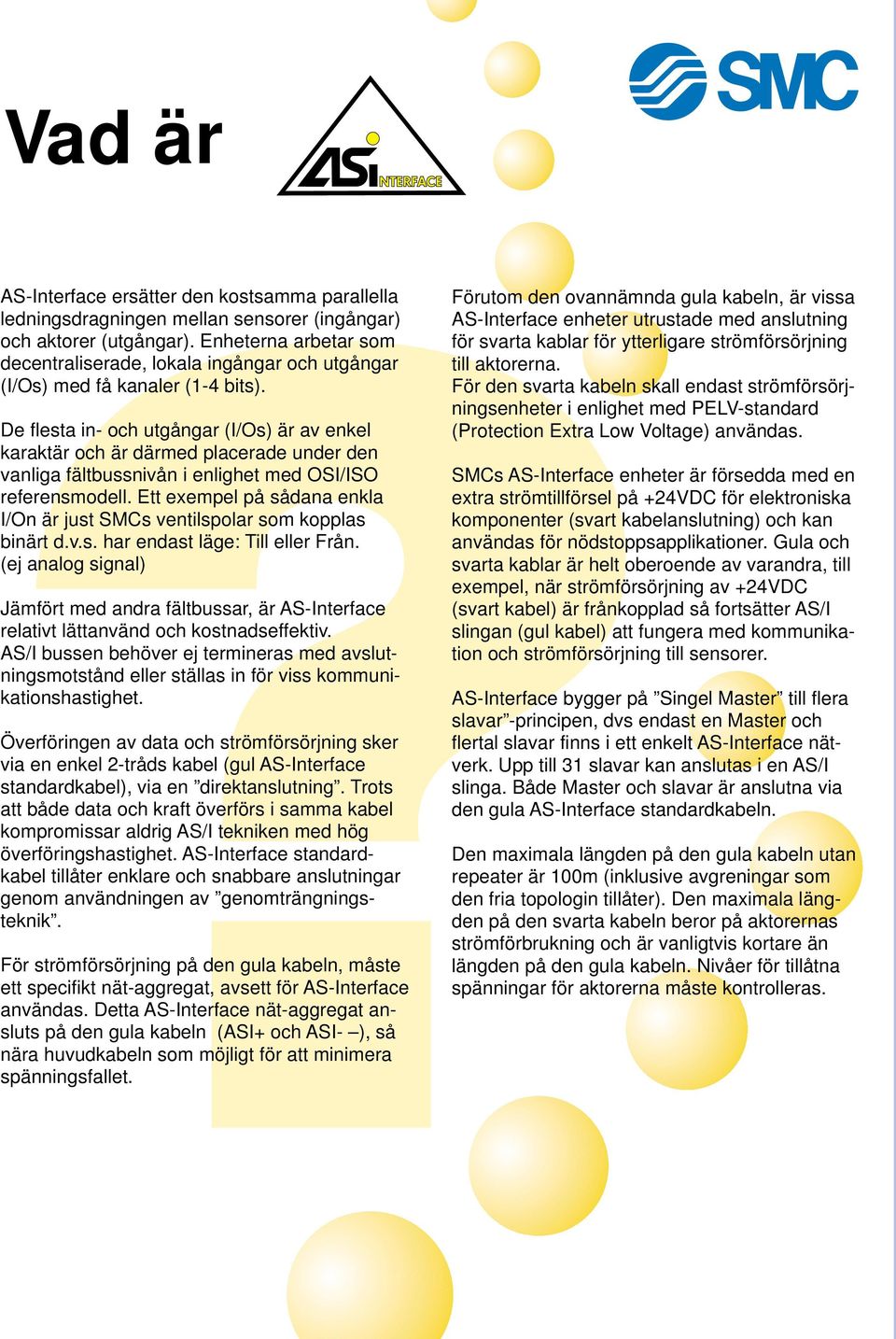 Vad är

ASi INTERFACE

SMC

AS-Interface ersätter den kostsamma parallella ledningsdragningen mellan sensorer (ingångar) och aktorer (utgångar). Enheterna arbetar som decentraliserade, lokala ingångar och utgångar (I/Os) med få kanaler (1-4 bits).

De flesta in- och utgångar (I/Os) är av enkel karaktär och är därmed placerade under den vanliga fältbussnivån i enlighet med OSI/ISO referensmodell. Ett exempel på sådana enkla I/On är just SMCs ventilspolar som kopplas binärt d.v.s. har endast läge: Till eller Från. (ej analog signal)

Jämfört med andra fältbussar, är AS-Interface relativt lättanvänd och kostnadseffektiv. AS/I bussen behöver ej termineras med avslutningsmotstånd eller ställas in för viss kommunikationshastighet.

Överföringen av data och strömförsörjning sker via en enkel 2-tråds kabel (gul AS-Interface standardkabel), via en ”direktanslutning”. Trots att både data och kraft överförs i samma kabel kompromissar aldrig AS/I tekniken med hög överföringshastighet. AS-Interface standardkabel tillåter enklare och snabbare anslutningar genom användningen av ”genomträngningsteknik”.

För strömförsörjning på den gula kabeln, måste ett specifikt nät-aggregat, avsett för AS-Interface användas. Detta AS-Interface nät-aggregat ansluts på den gula kabeln (ASI+ och ASI- –), så nära huvudkabeln som möjligt för att minimera spänningsfallet.

Förutom den ovannämnda gula kabeln, är vissa AS-Interface enheter utrustade med anslutning för svarta kablar för ytterligare strömförsörjning till aktorerna.
För den svarta kabeln skall endast strömförsörjningsenheter i enlighet med PELV-standard (Protection Extra Low Voltage) användas.

SMCs AS-Interface enheter är försedda med en extra strömtillförsel på +24VDC för elektroniska komponenter (svart kabelanslutning) och kan användas för nödstoppsapplikationer. Gula och svarta kablar är helt oberoende av varandra, till exempel, när strömförsörjning av +24VDC (svart kabel) är frånkopplad så fortsätter AS/I slingan (gul kabel) att fungera med kommunikation och strömförsörjning till sensorer.

AS-Interface bygger på ”Singel Master” till flera slavar”-principen, dvs endast en Master och flertal slavar finns i ett enkelt AS-Interface nätverk. Upp till 31 slavar kan anslutas i en AS/I slinga. Både Master och slavar är anslutna via den gula AS-Interface standardkabeln.

Den maximala längden på den gula kabeln utan repeater är 100m (inklusive avgreningar som den fria topologin tillåter). Den maximala längden på den svarta kabeln beror på aktorernas strömförbrukning och är vanligtvis kortare än längden på den gula kabeln. Nivåer för tillåtna spänningar för aktorerna måste kontrolleras.